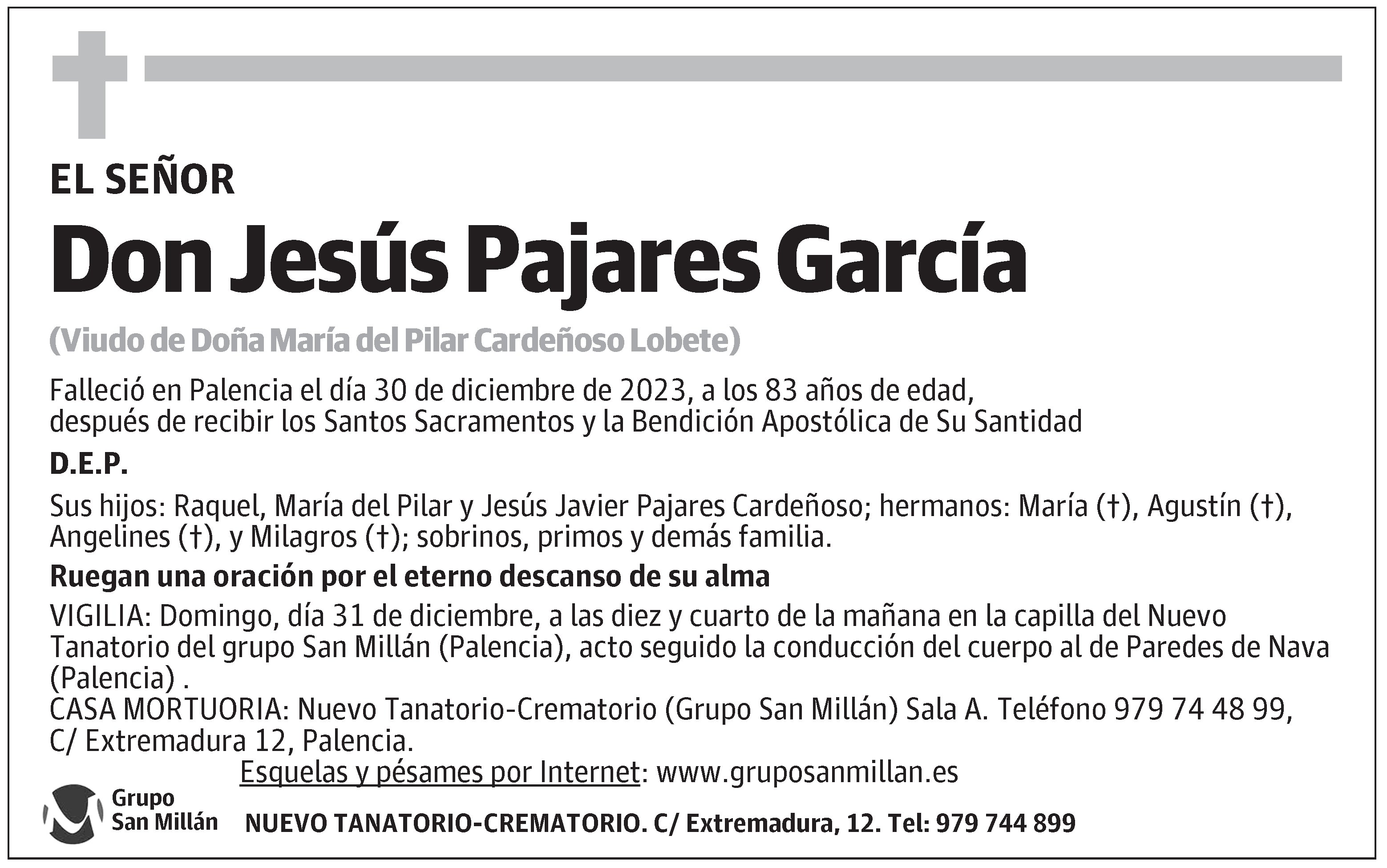 EL SEÑOR

Don Jesús Pajares García

(Viudo de Doña María del Pilar Cardeñoso Lobete)

Falleció en Palencia el día 30 de diciembre de 2023, a los 83 años de edad, después de recibir los Santos Sacramentos y la Bendición Apostólica de Su Santidad

D.E.P.

Sus hijos: Raquel, María del Pilar y Jesús Javier Pajares Cardeñoso; hermanos: María (†), Agustín (†), Angelines (†), y Milagros (†); sobrinos, primos y demás familia.

Ruegan una oración por el eterno descanso de su alma

VIGILIA: Domingo, día 31 de diciembre, a las diez y cuarto de la mañana en la capilla del Nuevo Tanatorio del grupo San Millán (Palencia), acto seguido la conducción del cuerpo al de Paredes de Nava (Palencia) .
CASA MORTUORIA: Nuevo Tanatorio-Crematorio (Grupo San Millán) Sala A. Teléfono 979 74 48 99, C/ Extremadura 12, Palencia.

Esquelas y pésames por Internet: www.gruposanmillan.es

Grupo San Millán

NUEVO TANATORIO-CREMATORIO. C/ Extremadura, 12. Tel: 979 744 899